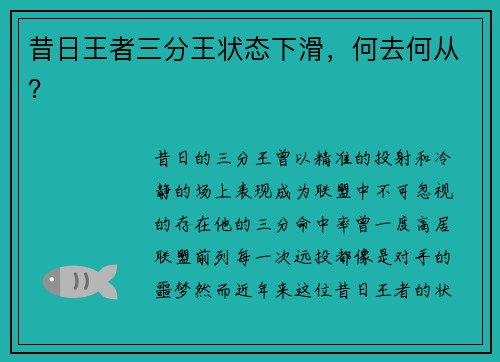 昔日王者三分王状态下滑，何去何从？

昔日的三分王曾以精准的投射和冷静的场上表现成为联盟中不可忽视的存在他的三分命中率曾一度高居联盟前列每一次远投都像是对手的噩梦然而近年来这位昔日王者的状